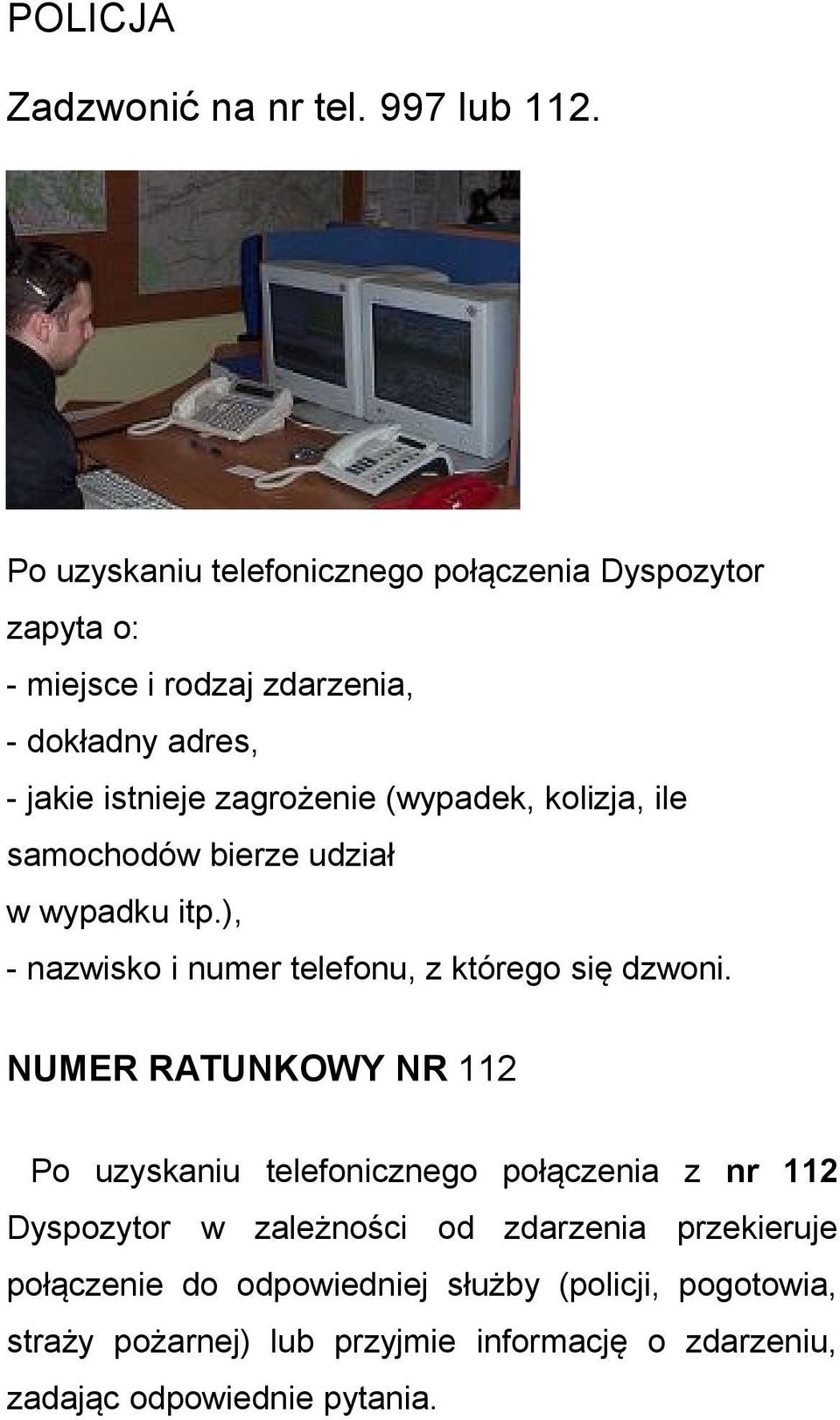 POLICJA

Zadzwonić na nr tel. 997 lub 112.

Po uzyskaniu telefonicznego połączenia Dyspozytor zapyta o:
- miejsce i rodzaj zdarzenia,
- dokładny adres,
- jakie istnieje zagrożenie (wypadek, kolizja, ile samochodów bierze udział w wypadku itp.),
- nazwisko i numer telefonu, z którego się dzwoni.

NUMER RATUNKOWY NR 112

Po uzyskaniu telefonicznego połączenia z nr 112 Dyspozytor w zależności od zdarzenia przekieruje połączenie do odpowiedniej służby (policji, pogotowia, straży pożarnej) lub przyjmie informację o zdarzeniu, zadając odpowiednie pytania.